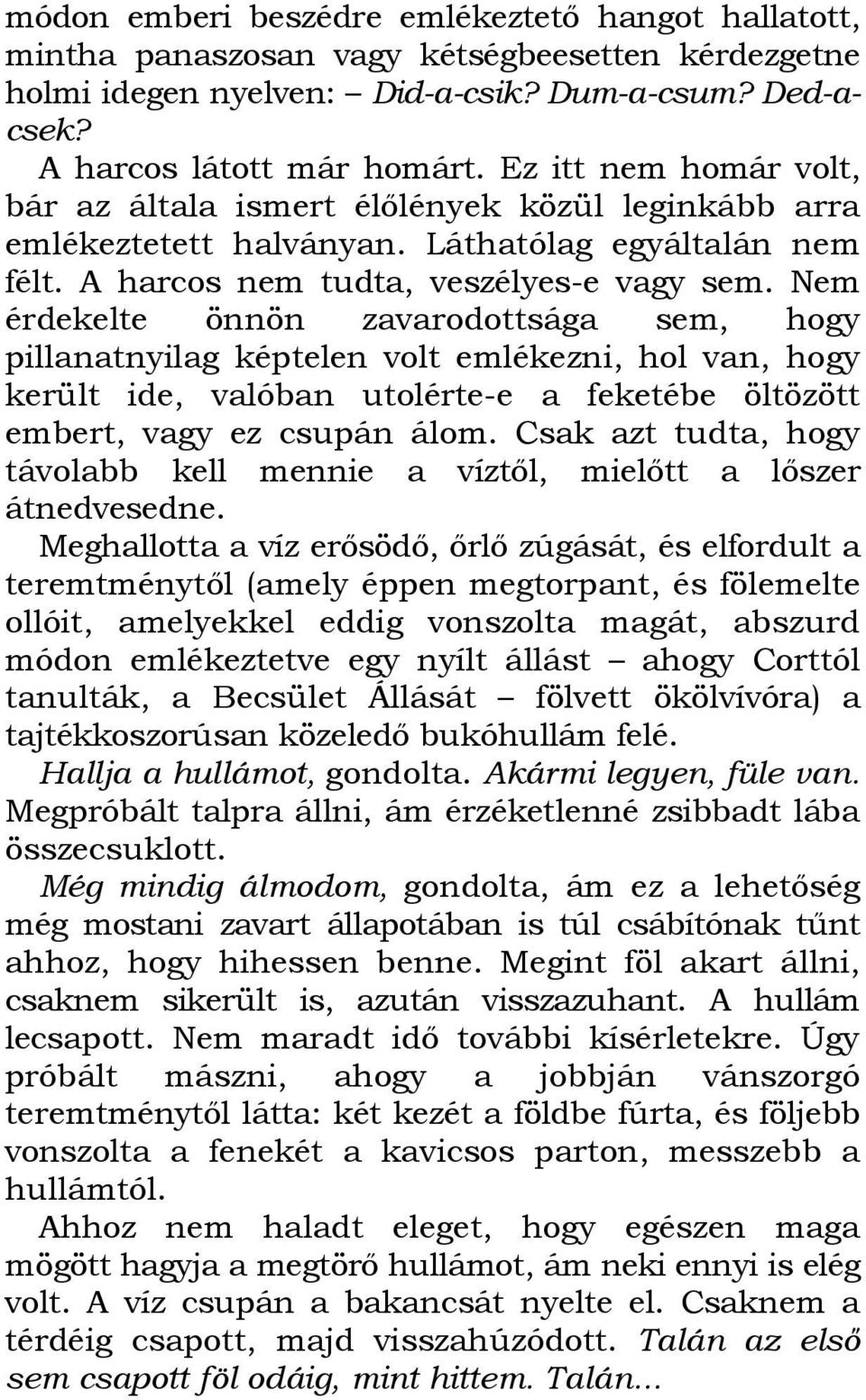 módon emberi beszédre emlékeztető hangot hallatott, mintha panaszosan vagy kétségbeesetten kérdezgetne holmi idegen nyelven: – Did-a-csik? Dum-a-csum? Ded-a-csek?

A harcos látott már homárt. Ez itt nem homár volt, bár az általa ismert élőlények közül leginkább arra emlékeztetett halványan. Láthatólag egyáltalán nem félt. A harcos nem tudta, veszélyes-e vagy sem. Nem érdekelte önnön zavarodottsága sem, hogy pillanatnyilag képtelen volt emlékezni, hol van, hogy került ide, valóban utolérte-e a feketébe öltözött embert, vagy ez csupán álom. Csak azt tudta, hogy távolabb kell mennie a víztől, mielőtt a lőszer átnedvesedne.

Meghallotta a víz erősödő, őrlő zúgását, és elfordult a teremtménytől (amely éppen megtorpant, és fölemelte ollóit, amelyekkel eddig vonszolta magát, abszurd módon emlékeztetve egy nyílt állást – ahogy Corttól tanulták, a Becsület Állását – fölvett ökölvívóra) a tajtékkoszorúsan közeledő bukóhullám felé.

Hallja a hullámot, gondolta. Akármi legyen, füle van. Megpróbált talpra állni, ám érzéketlenné zsibbadt lába összecsuklott.

Még mindig álmodom, gondolta, ám ez a lehetőség még mostani zavart állapotában is túl csábítónak tűnt ahhoz, hogy hihessen benne. Megint föl akart állni, csaknem sikerült is, azután visszazuhant. A hullám lecsapott. Nem maradt idő további kísérletekre. Úgy próbált mászni, ahogy a jobbján vánszorgó teremtménytől látta: két kezét a földbe fúrta, és följebb vonszolta a fenekét a kavicsos parton, messzebb a hullámtól.

Ahhoz nem haladt eleget, hogy egészen maga mögött hagyja a megtörő hullámot, ám neki ennyi is elég volt. A víz csupán a bakancsát nyelte el. Csaknem a térdéig csapott, majd visszahúzódott. Talán az első sem csapott föl odáig, mint hittem. Talán...